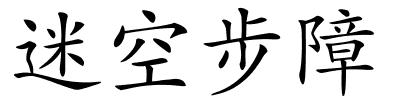 迷空步障